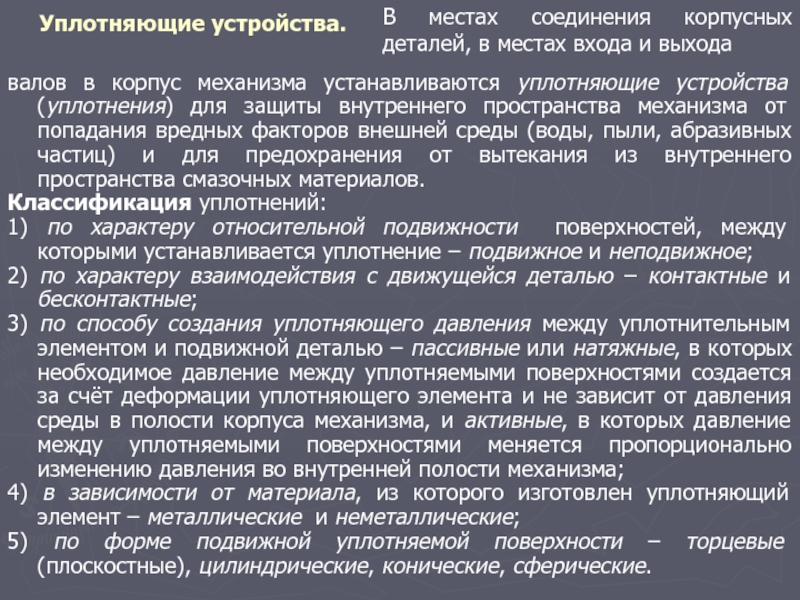 Уплотняющие устройства.

В местах соединения корпусных деталей, в местах входа и выхода валов в корпус механизма устанавливаются уплотняющие устройства (уплотнения) для защиты внутреннего пространства механизма от попадания вредных факторов внешней среды (воды, пыли, абразивных частиц) и для предохранения от вытекания из внутреннего пространства смазочных материалов.

Классификация уплотнений:
1) по характеру относительной подвижности поверхностей, между которыми устанавливается уплотнение – подвижное и неподвижное;
2) по характеру взаимодействия с движущейся деталью – контактные и бесконтактные;
3) по способу создания уплотняющего давления между уплотнительным элементом и подвижной деталью – пассивные или натяжные, в которых необходимое давление между уплотняемыми поверхностями создается за счёт деформации уплотняющего элемента и не зависит от давления среды в полости корпуса механизма, и активные, в которых давление между уплотняемыми поверхностями меняется пропорционально изменению давления во внутренней полости механизма;
4) в зависимости от материала, из которого изготовлен уплотняющий элемент – металлические и неметаллические;
5) по форме подвижной уплотняемой поверхности – торцевые (плоскостные), цилиндрические, конические, сферические.